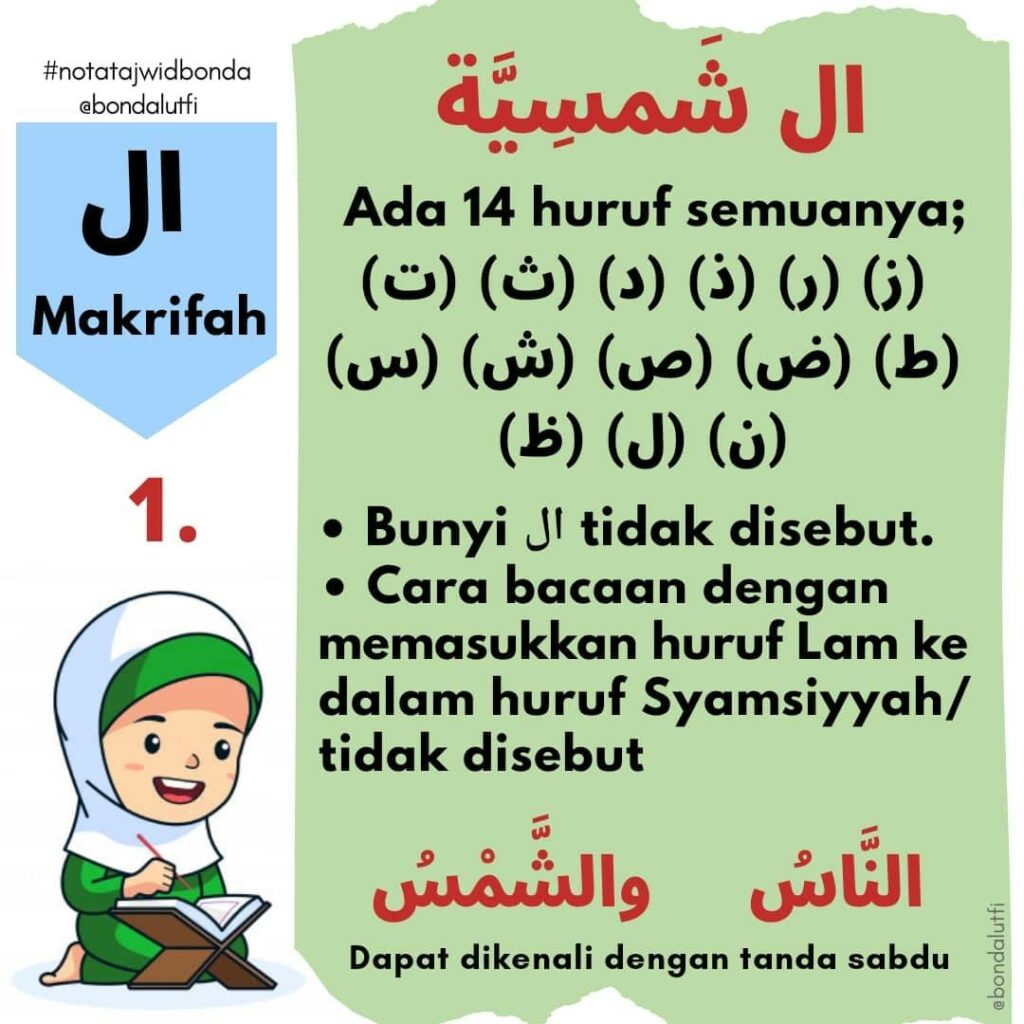 #notatajwidbonda
@bondalutfi

ال
Makrifah

1.

ال شَمسِيَّة

Ada 14 huruf semuanya;
(ت) (ث) (د) (ذ) (ر) (ز)
(س) (ش) (ص) (ض) (ط)
(ظ) (ل) (ن)

• Bunyi ال tidak disebut.
• Cara bacaan dengan memasukkan huruf Lam ke dalam huruf Syamsiyyah/ tidak disebut

النَّاسُ والشَّمْسُ

Dapat dikenali dengan tanda sabdu

@bondalutfi